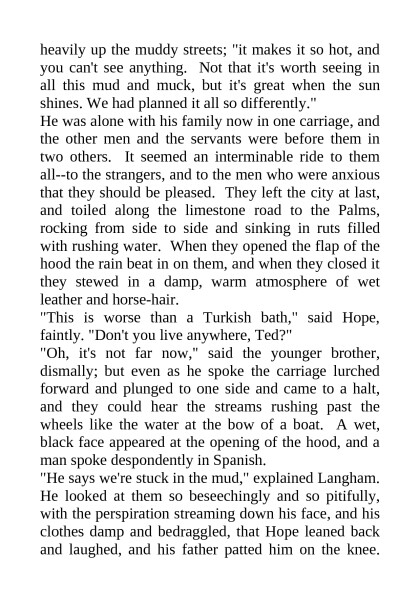 heavily up the muddy streets; "it makes it so hot, and you can't see anything. Not that it's worth seeing in all this mud and muck, but it's great when the sun shines. We had planned it all so differently."
He was alone with his family now in one carriage, and the other men and the servants were before them in two others. It seemed an interminable ride to them all--to the strangers, and to the men who were anxious that they should be pleased. They left the city at last, and toiled along the limestone road to the Palms, rocking from side to side and sinking in ruts filled with rushing water. When they opened the flap of the hood the rain beat in on them, and when they closed it they stewed in a damp, warm atmosphere of wet leather and horse-hair.
"This is worse than a Turkish bath," said Hope, faintly. "Don't you live anywhere, Ted?"
"Oh, it's not far now," said the younger brother, dismally; but even as he spoke the carriage lurched forward and plunged to one side and came to a halt, and they could hear the streams rushing past the wheels like the water at the bow of a boat. A wet, black face appeared at the opening of the hood, and a man spoke despondently in Spanish.
"He says we're stuck in the mud," explained Langham. He looked at them so beseechingly and so pitifully, with the perspiration streaming down his face, and his clothes damp and bedraggled, that Hope leaned back and laughed, and his father patted him on the knee.